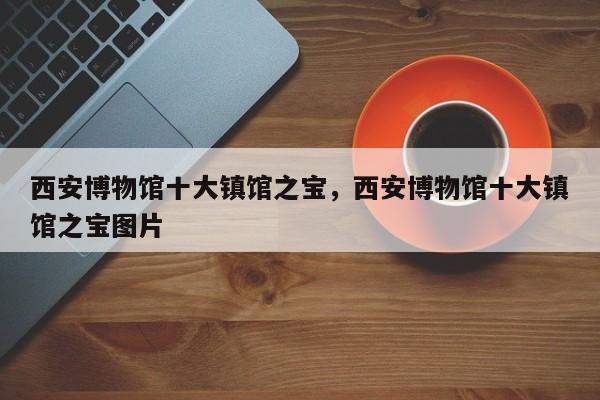 西安博物馆十大镇馆之宝，西安博物馆十大镇馆之宝图片